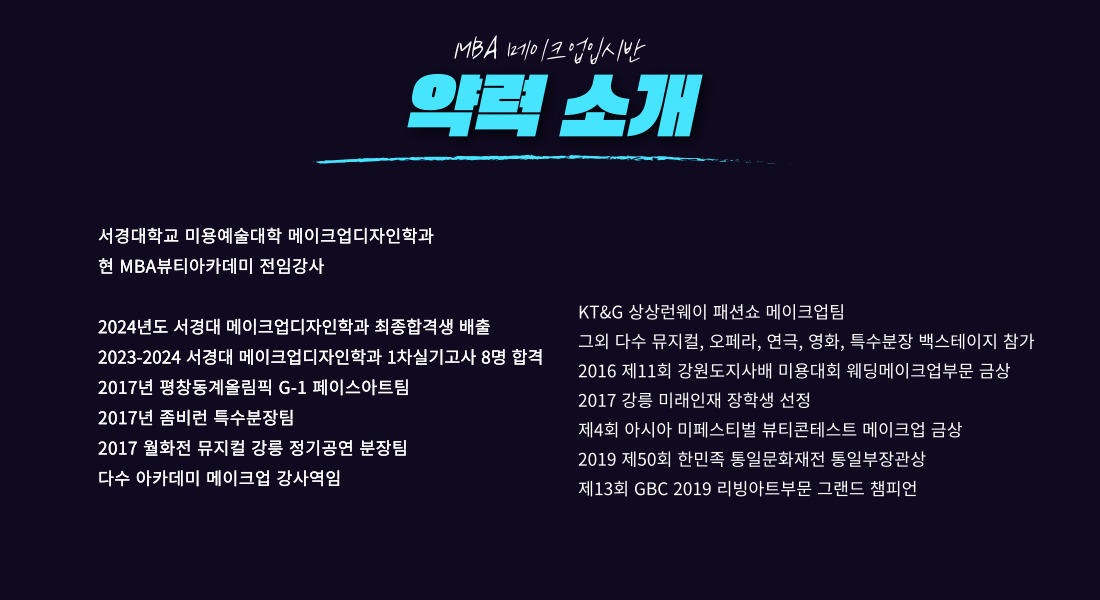 MBA 메이크업입시반

약력 소개

서경대학교 미용예술대학 메이크업디자인학과
현 MBA뷰티아카데미 전임강사

2024년도 서경대 메이크업디자인학과 최종합격생 배출
2023-2024 서경대 메이크업디자인학과 1차실기고사 8명 합격
2017년 평창동계올림픽 G-1 페이스아트팀
2017년 좀비런 특수분장팀
2017 월화전 뮤지컬 강릉 정기공연 분장팀
다수 아카데미 메이크업 강사역임

KT&G 상상런웨이 패션쇼 메이크업팀
그외 다수 뮤지컬, 오페라, 연극, 영화, 특수분장 백스테이지 참가
2016 제11회 강원도지사배 미용대회 웨딩메이크업부문 금상
2017 강릉 미래인재 장학생 선정
제4회 아시아 미페스티벌 뷰티콘테스트 메이크업 금상
2019 제50회 한민족 통일문화재전 통일부장관상
제13회 GBC 2019 리빙아트부문 그랜드 챔피언